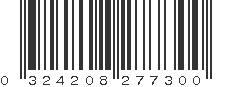 0 324208 277300